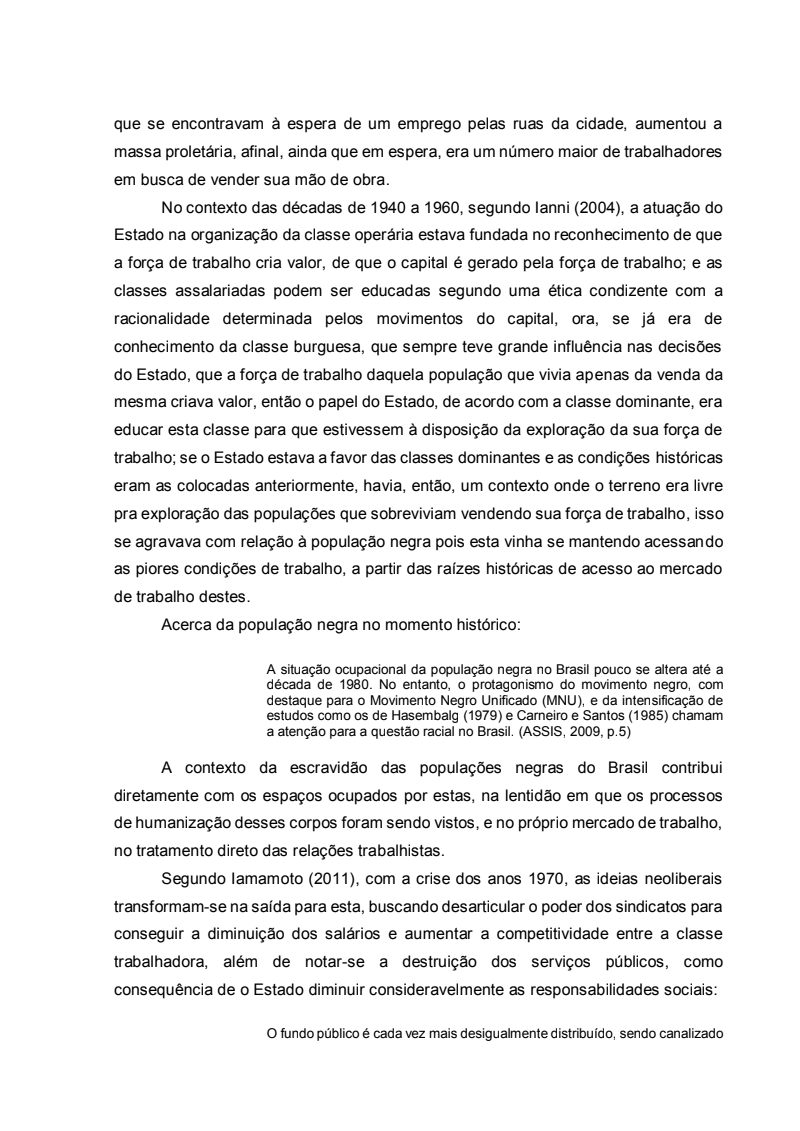 que se encontravam à espera de um emprego pelas ruas da cidade, aumentou a massa proletária, afinal, ainda que em espera, era um número maior de trabalhadores em busca de vender sua mão de obra.

No contexto das décadas de 1940 a 1960, segundo Ianni (2004), a atuação do Estado na organização da classe operária estava fundada no reconhecimento de que a força de trabalho cria valor, de que o capital é gerado pela força de trabalho; e as classes assalariadas podem ser educadas segundo uma ética condizente com a racionalidade determinada pelos movimentos do capital, ora, se já era de conhecimento da classe burguesa, que sempre teve grande influência nas decisões do Estado, que a força de trabalho daquela população que vivia apenas da venda da mesma criava valor, então o papel do Estado, de acordo com a classe dominante, era educar esta classe para que estivessem à disposição da exploração da sua força de trabalho; se o Estado estava a favor das classes dominantes e as condições históricas eram as colocadas anteriormente, havia, então, um contexto onde o terreno era livre pra exploração das populações que sobreviviam vendendo sua força de trabalho, isso se agravava com relação à população negra pois esta vinha se mantendo acessando as piores condições de trabalho, a partir das raízes históricas de acesso ao mercado de trabalho destes.

Acerca da população negra no momento histórico:

A situação ocupacional da população negra no Brasil pouco se altera até a década de 1980. No entanto, o protagonismo do movimento negro, com destaque para o Movimento Negro Unificado (MNU), e da intensificação de estudos como os de Hasembalg (1979) e Carneiro e Santos (1985) chamam a atenção para a questão racial no Brasil. (ASSIS, 2009, p.5)

A contexto da escravidão das populações negras do Brasil contribui diretamente com os espaços ocupados por estas, na lentidão em que os processos de humanização desses corpos foram sendo vistos, e no próprio mercado de trabalho, no tratamento direto das relações trabalhistas.

Segundo Iamamoto (2011), com a crise dos anos 1970, as ideias neoliberais transformam-se na saída para esta, buscando desarticular o poder dos sindicatos para conseguir a diminuição dos salários e aumentar a competitividade entre a classe trabalhadora, além de notar-se a destruição dos serviços públicos, como consequência de o Estado diminuir consideravelmente as responsabilidades sociais:

O fundo público é cada vez mais desigualmente distribuído, sendo canalizado